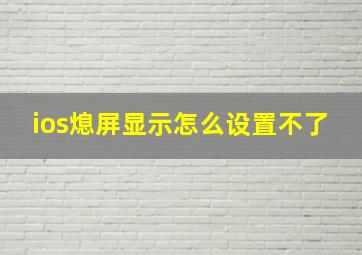 ios熄屏显示怎么设置不了